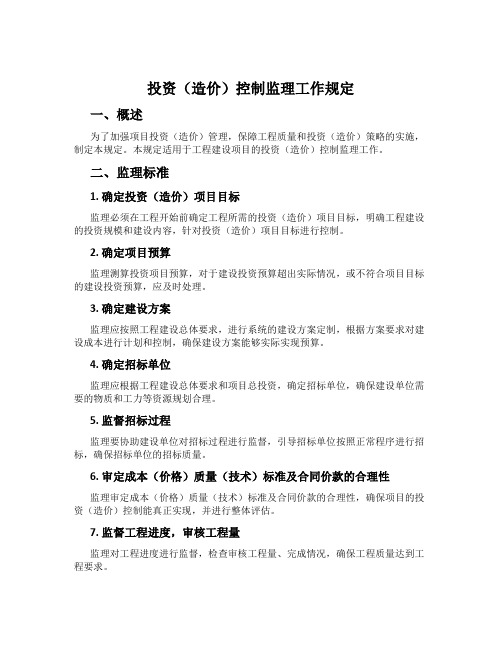 投资（造价）控制监理工作规定

一、概述

为了加强项目投资（造价）管理，保障工程质量和投资（造价）策略的实施，制定本规定。本规定适用于工程建设项目的投资（造价）控制监理工作。

二、监理标准

1. 确定投资（造价）项目目标

监理必须在工程开始前确定工程所需的投资（造价）项目目标，明确工程建设的投资规模和建设内容，针对投资（造价）项目目标进行控制。

2. 确定项目预算

监理测算投资项目预算，对于建设投资预算超出实际情况，或不符合项目目标的建设投资预算，应及时处理。

3. 确定建设方案

监理应按照工程建设总体要求，进行系统的建设方案定制，根据方案要求对建设成本进行计划和控制，确保建设方案能够实际实现预算。

4. 确定招标单位

监理应根据工程建设总体要求和项目总投资，确定招标单位，确保建设单位需要的物质和工力等资源规划合理。

5. 监督招标过程

监理要协助建设单位对招标过程进行监督，引导招标单位按照正常程序进行招标，确保招标单位的招标质量。

6. 审定成本（价格）质量（技术）标准及合同价款的合理性

监理审定成本（价格）质量（技术）标准及合同价款的合理性，确保项目的投资（造价）控制能真正实现，并进行整体评估。

7. 监督工程进度，审核工程量

监理对工程进度进行监督，检查审核工程量、完成情况，确保工程质量达到工程要求。